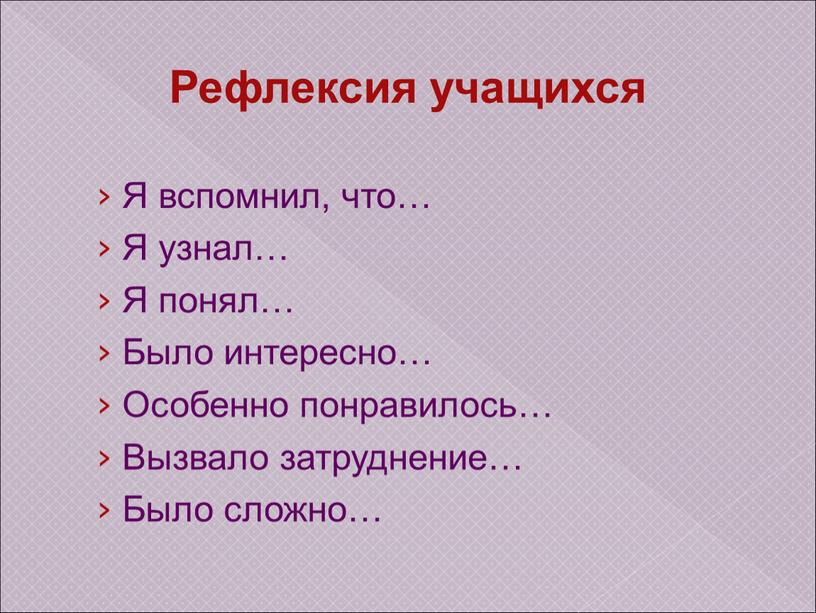 Рефлексия учащихся

› Я вспомнил, что…
› Я узнал…
› Я понял…
› Было интересно…
› Особенно понравилось…
› Вызвало затруднение…
› Было сложно…